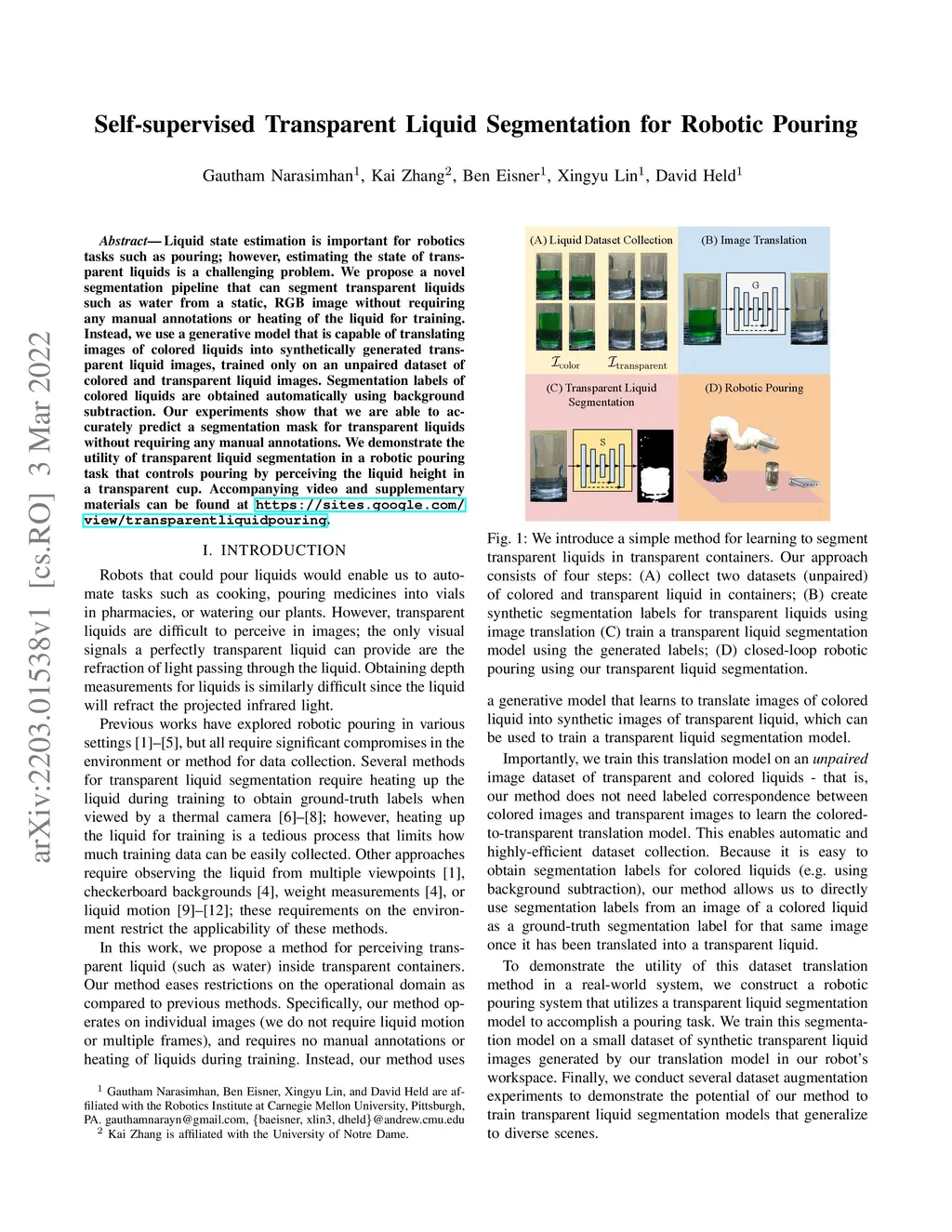 arXiv:2203.01538v1 [cs.RO] 3 Mar 2022

Self-supervised Transparent Liquid Segmentation for Robotic Pouring

Gautham Narasimhan$^1$, Kai Zhang$^2$, Ben Eisner$^1$, Xingyu Lin$^1$, David Held$^1$

Abstract— Liquid state estimation is important for robotics tasks such as pouring; however, estimating the state of transparent liquids is a challenging problem. We propose a novel segmentation pipeline that can segment transparent liquids such as water from a static, RGB image without requiring any manual annotations or heating of the liquid for training. Instead, we use a generative model that is capable of translating images of colored liquids into synthetically generated transparent liquid images, trained only on an unpaired dataset of colored and transparent liquid images. Segmentation labels of colored liquids are obtained automatically using background subtraction. Our experiments show that we are able to accurately predict a segmentation mask for transparent liquids without requiring any manual annotations. We demonstrate the utility of transparent liquid segmentation in a robotic pouring task that controls pouring by perceiving the liquid height in a transparent cup. Accompanying video and supplementary materials can be found at https://sites.google.com/view/transparentliquidpouring.

I. INTRODUCTION

Robots that could pour liquids would enable us to automate tasks such as cooking, pouring medicines into vials in pharmacies, or watering our plants. However, transparent liquids are difficult to perceive in images; the only visual signals a perfectly transparent liquid can provide are the refraction of light passing through the liquid. Obtaining depth measurements for liquids is similarly difficult since the liquid will refract the projected infrared light.

Previous works have explored robotic pouring in various settings [1]–[5], but all require significant compromises in the environment or method for data collection. Several methods for transparent liquid segmentation require heating up the liquid during training to obtain ground-truth labels when viewed by a thermal camera [6]–[8]; however, heating up the liquid for training is a tedious process that limits how much training data can be easily collected. Other approaches require observing the liquid from multiple viewpoints [1], checkerboard backgrounds [4], weight measurements [4], or liquid motion [9]–[12]; these requirements on the environment restrict the applicability of these methods.

In this work, we propose a method for perceiving transparent liquid (such as water) inside transparent containers. Our method eases restrictions on the operational domain as compared to previous methods. Specifically, our method operates on individual images (we do not require liquid motion or multiple frames), and requires no manual annotations or heating of liquids during training. Instead, our method uses

$^1$ Gautham Narasimhan, Ben Eisner, Xingyu Lin, and David Held are affiliated with the Robotics Institute at Carnegie Mellon University, Pittsburgh, PA. gauthamnarayn@gmail.com, {baeisner, xlin3, dheld}@andrew.cmu.edu
$^2$ Kai Zhang is affiliated with the University of Notre Dame.

(A) Liquid Dataset Collection
$\mathcal{I}_{\text{color}}$
$\mathcal{I}_{\text{transparent}}$
(B) Image Translation
G
(C) Transparent Liquid Segmentation
S
(D) Robotic Pouring

Fig. 1: We introduce a simple method for learning to segment transparent liquids in transparent containers. Our approach consists of four steps: (A) collect two datasets (unpaired) of colored and transparent liquid in containers; (B) create synthetic segmentation labels for transparent liquids using image translation (C) train a transparent liquid segmentation model using the generated labels; (D) closed-loop robotic pouring using our transparent liquid segmentation.

a generative model that learns to translate images of colored liquid into synthetic images of transparent liquid, which can be used to train a transparent liquid segmentation model.

Importantly, we train this translation model on an unpaired image dataset of transparent and colored liquids - that is, our method does not need labeled correspondence between colored images and transparent images to learn the colored-to-transparent translation model. This enables automatic and highly-efficient dataset collection. Because it is easy to obtain segmentation labels for colored liquids (e.g. using background subtraction), our method allows us to directly use segmentation labels from an image of a colored liquid as a ground-truth segmentation label for that same image once it has been translated into a transparent liquid.

To demonstrate the utility of this dataset translation method in a real-world system, we construct a robotic pouring system that utilizes a transparent liquid segmentation model to accomplish a pouring task. We train this segmentation model on a small dataset of synthetic transparent liquid images generated by our translation model in our robot's workspace. Finally, we conduct several dataset augmentation experiments to demonstrate the potential of our method to train transparent liquid segmentation models that generalize to diverse scenes.